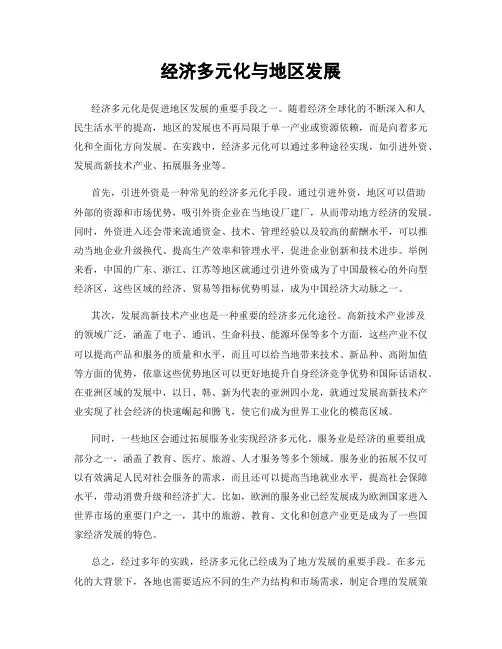 经济多元化与地区发展

经济多元化是促进地区发展的重要手段之一。随着经济全球化的不断深入和人民生活水平的提高，地区的发展也不再局限于单一产业或资源依赖，而是向着多元化和全面化方向发展。在实践中，经济多元化可以通过多种途径实现，如引进外资、发展高新技术产业、拓展服务业等。

首先，引进外资是一种常见的经济多元化手段。通过引进外资，地区可以借助外部的资源和市场优势，吸引外资企业在当地设厂建厂，从而带动地方经济的发展。同时，外资进入还会带来流通资金、技术、管理经验以及较高的薪酬水平，可以推动当地企业升级换代、提高生产效率和管理水平，促进企业创新和技术进步。举例来看，中国的广东、浙江、江苏等地区就通过引进外资成为了中国最核心的外向型经济区，这些区域的经济、贸易等指标优势明显，成为中国经济大动脉之一。

其次，发展高新技术产业也是一种重要的经济多元化途径。高新技术产业涉及的领域广泛，涵盖了电子、通讯、生命科技、能源环保等多个方面，这些产业不仅可以提高产品和服务的质量和水平，而且可以给当地带来技术、新品种、高附加值等方面的优势，依靠这些优势地区可以更好地提升自身经济竞争优势和国际话语权。在亚洲区域的发展中，以日、韩、新为代表的亚洲四小龙，就通过发展高新技术产业实现了社会经济的快速崛起和腾飞，使它们成为世界工业化的模范区域。

同时，一些地区会通过拓展服务业实现经济多元化。服务业是经济的重要组成部分之一，涵盖了教育、医疗、旅游、人才服务等多个领域。服务业的拓展不仅可以有效满足人民对社会服务的需求，而且还可以提高当地就业水平，提高社会保障水平，带动消费升级和经济扩大。比如，欧洲的服务业已经发展成为欧洲国家进入世界市场的重要门户之一，其中的旅游、教育、文化和创意产业更是成为了一些国家经济发展的特色。

总之，经过多年的实践，经济多元化已经成为了地方发展的重要手段。在多元化的大背景下，各地也需要适应不同的生产力结构和市场需求，制定合理的发展策